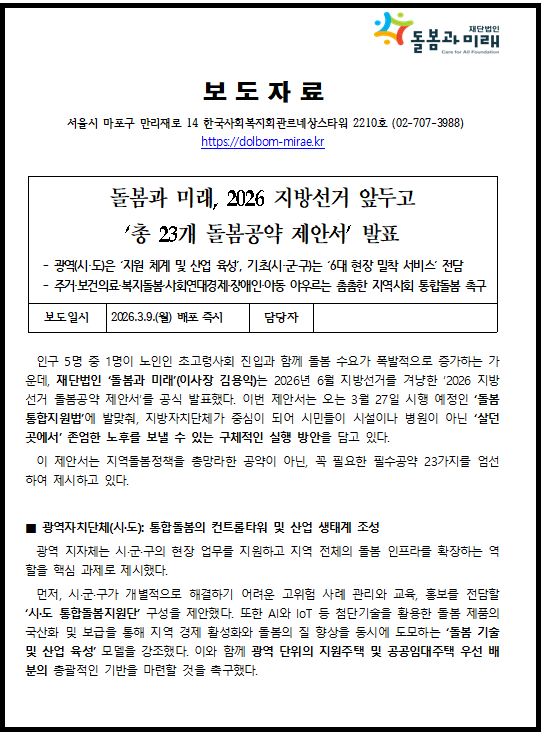 재단법인
돌봄과 미래
Care for All Foundation

보 도 자 료

서울시 마포구 만리재로 14 한국사회복지회관르네상스타워 2210호 (02-707-3988)
https://dolbom-mirae.kr

돌봄과 미래, 2026 지방선거 앞두고
'총 23개 돌봄공약 제안서' 발표

- 광역(시·도)은 '지원 체계 및 산업 육성', 기초(시·군·구)는 '6대 현장 밀착 서비스' 전담
- 주거·보건의료·복지돌봄·사회연대경제·장애인·아동 아우르는 촘촘한 지역사회 통합돌봄 촉구

| 보도일시 | 2026.3.9.(월) 배포 즉시 | 담당자 | |
|---|---|---|---|

인구 5명 중 1명이 노인인 초고령사회 진입과 함께 돌봄 수요가 폭발적으로 증가하는 가운데, 재단법인 '돌봄과 미래'(이사장 김용익)는 2026년 6월 지방선거를 겨냥한 '2026 지방선거 돌봄공약 제안서'를 공식 발표했다. 이번 제안서는 오는 3월 27일 시행 예정인 '돌봄통합지원법'에 발맞춰, 지방자치단체가 중심이 되어 시민들이 시설이나 병원이 아닌 '살던 곳에서' 존엄한 노후를 보낼 수 있는 구체적인 실행 방안을 담고 있다.

이 제안서는 지역돌봄정책을 총망라한 공약이 아닌, 꼭 필요한 필수공약 23가지를 엄선하여 제시하고 있다.

■ 광역자치단체(시·도): 통합돌봄의 컨트롤타워 및 산업 생태계 조성

광역 지자체는 시·군·구의 현장 업무를 지원하고 지역 전체의 돌봄 인프라를 확장하는 역할을 핵심 과제로 제시했다.

먼저, 시·군·구가 개별적으로 해결하기 어려운 고위험 사례 관리와 교육, 홍보를 전담할 '시·도 통합돌봄지원단' 구성을 제안했다. 또한 AI와 IoT 등 첨단기술을 활용한 돌봄 제품의 국산화 및 보급을 통해 지역 경제 활성화와 돌봄의 질 향상을 동시에 도모하는 '돌봄 기술 및 산업 육성' 모델을 강조했다. 이와 함께 광역 단위의 지원주택 및 공공임대주택 우선 배분의 총괄적인 기반을 마련할 것을 촉구했다.